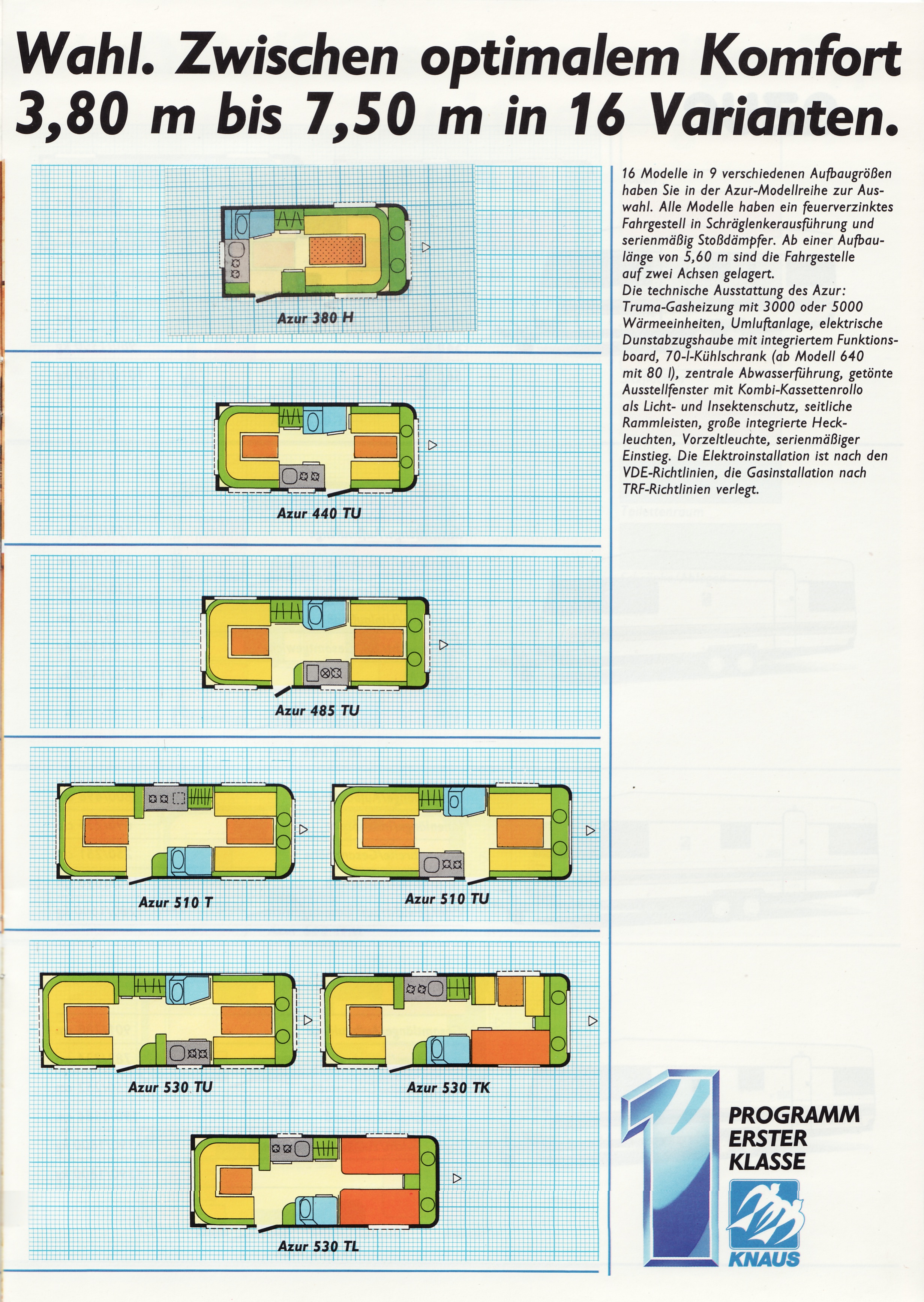 Wahl. Zwischen optimalem Komfort 3,80 m bis 7,50 m in 16 Varianten.

Azur 380 H

Azur 440 TU

Azur 485 TU

Azur 510 T

Azur 510 TU

Azur 530 TU

Azur 530 TK

Azur 530 TL

16 Modelle in 9 verschiedenen Aufbaugrößen haben Sie in der Azur-Modellreihe zur Auswahl. Alle Modelle haben ein feuerverzinktes Fahrgestell in Schräglenkerausführung und serienmäßig Stoßdämpfer. Ab einer Aufbaulänge von 5,60 m sind die Fahrgestelle auf zwei Achsen gelagert.
Die technische Ausstattung des Azur: Truma-Gasheizung mit 3000 oder 5000 Wärmeeinheiten, Umluftanlage, elektrische Dunstabzugshaube mit integriertem Funktionsboard, 70-l-Kühlschrank (ab Modell 640 mit 80 l), zentrale Abwasserführung, getönte Ausstellfenster mit Kombi-Kassettenrollo als Licht- und Insektenschutz, seitliche Rammleisten, große integrierte Heckleuchten, Vorzeltleuchte, serienmäßiger Einstieg. Die Elektroinstallation ist nach den VDE-Richtlinien, die Gasinstallation nach TRF-Richtlinien verlegt.

1
PROGRAMM ERSTER KLASSE

KNAUS